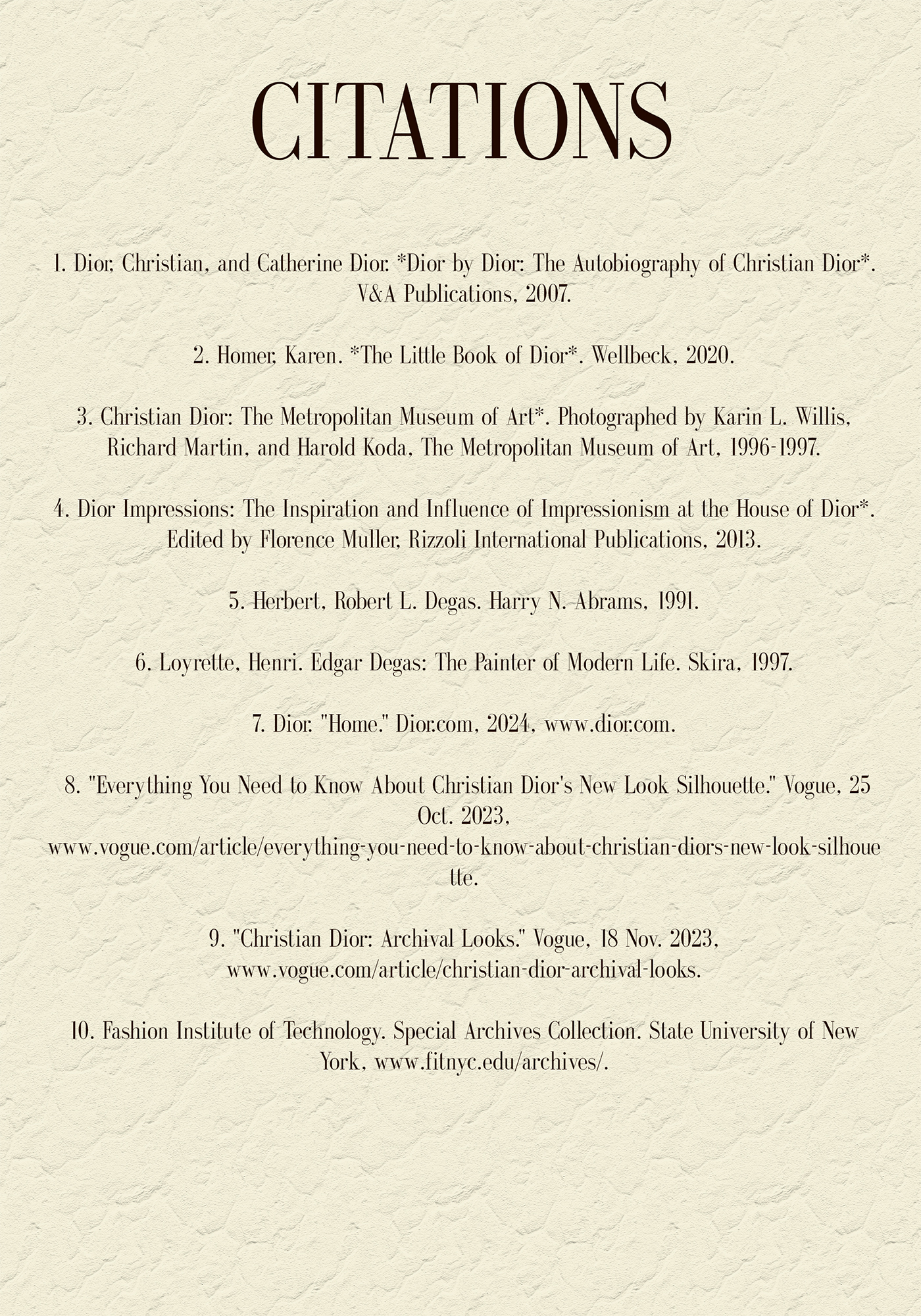 CITATIONS

1. Dior, Christian, and Catherine Dior. *Dior by Dior: The Autobiography of Christian Dior*. V&A Publications, 2007.

2. Homer, Karen. *The Little Book of Dior*. Wellbeck, 2020.

3. Christian Dior: The Metropolitan Museum of Art*. Photographed by Karin L. Willis, Richard Martin, and Harold Koda, The Metropolitan Museum of Art, 1996-1997.

4. Dior Impressions: The Inspiration and Influence of Impressionism at the House of Dior*. Edited by Florence Muller, Rizzoli International Publications, 2013.

5. Herbert, Robert L. Degas. Harry N. Abrams, 1991.

6. Loyrette, Henri. Edgar Degas: The Painter of Modern Life. Skira, 1997.

7. Dior. "Home." Dior.com, 2024, www.dior.com.

8. "Everything You Need to Know About Christian Dior's New Look Silhouette." Vogue, 25 Oct. 2023, www.vogue.com/article/everything-you-need-to-know-about-christian-diors-new-look-silhouette.

9. "Christian Dior: Archival Looks." Vogue, 18 Nov. 2023, www.vogue.com/article/christian-dior-archival-looks.

10. Fashion Institute of Technology. Special Archives Collection. State University of New York, www.fitnyc.edu/archives/.